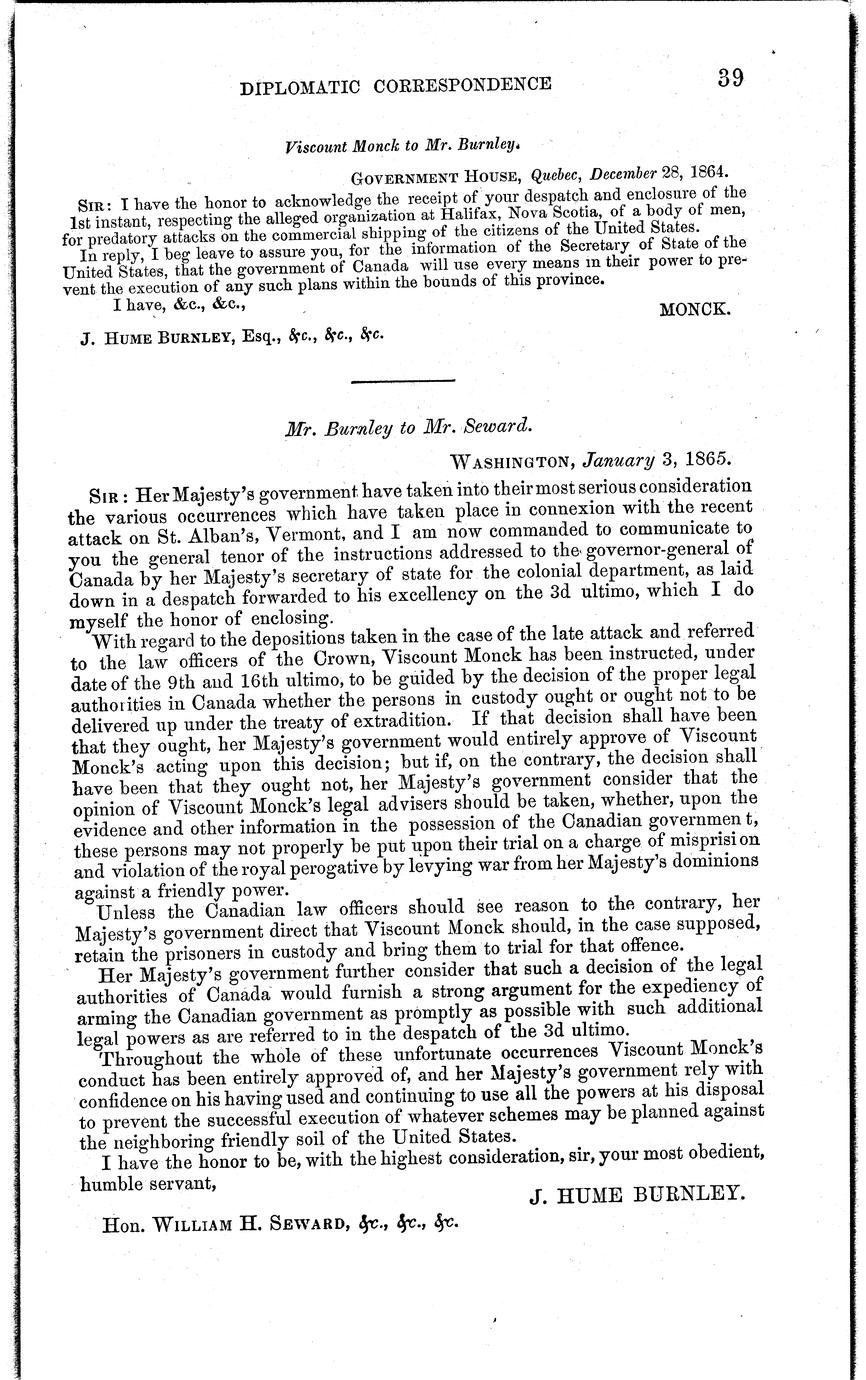 DIPLOMATIC CORRESPONDENCE 39

Viscount Monck to Mr. Burnley.

GOVERNMENT HOUSE, Quebec, December 28, 1864.

SIR: I have the honor to acknowledge the receipt of your despatch and enclosure of the 1st instant, respecting the alleged organization at Halifax, Nova Scotia, of a body of men, for predatory attacks on the commercial shipping of the citizens of the United States.

In reply, I beg leave to assure you, for the information of the Secretary of State of the United States, that the government of Canada will use every means in their power to prevent the execution of any such plans within the bounds of this province.

I have, &c., &c.,

MONCK.

J. HUME BURNLEY, Esq., &c., &c., &c.

Mr. Burnley to Mr. Seward.

WASHINGTON, January 3, 1865.

SIR: Her Majesty's government have taken into their most serious consideration the various occurrences which have taken place in connexion with the recent attack on St. Alban's, Vermont, and I am now commanded to communicate to you the general tenor of the instructions addressed to the governor-general of Canada by her Majesty's secretary of state for the colonial department, as laid down in a despatch forwarded to his excellency on the 3d ultimo, which I do myself the honor of enclosing.

With regard to the depositions taken in the case of the late attack and referred to the law officers of the Crown, Viscount Monck has been instructed, under date of the 9th and 16th ultimo, to be guided by the decision of the proper legal authorities in Canada whether the persons in custody ought or ought not to be delivered up under the treaty of extradition. If that decision shall have been that they ought, her Majesty's government would entirely approve of Viscount Monck's acting upon this decision; but if, on the contrary, the decision shall have been that they ought not, her Majesty's government consider that the opinion of Viscount Monck's legal advisers should be taken, whether, upon the evidence and other information in the possession of the Canadian government, these persons may not properly be put upon their trial on a charge of misprision and violation of the royal perogative by levying war from her Majesty's dominions against a friendly power.

Unless the Canadian law officers should see reason to the contrary, her Majesty's government direct that Viscount Monck should, in the case supposed, retain the prisoners in custody and bring them to trial for that offence.

Her Majesty's government further consider that such a decision of the legal authorities of Canada would furnish a strong argument for the expediency of arming the Canadian government as promptly as possible with such additional legal powers as are referred to in the despatch of the 3d ultimo.

Throughout the whole of these unfortunate occurrences Viscount Monck's conduct has been entirely approved of, and her Majesty's government rely with confidence on his having used and continuing to use all the powers at his disposal to prevent the successful execution of whatever schemes may be planned against the neighboring friendly soil of the United States.

I have the honor to be, with the highest consideration, sir, your most obedient, humble servant,

J. HUME BURNLEY.

Hon. WILLIAM H. SEWARD, &c., &c., &c.